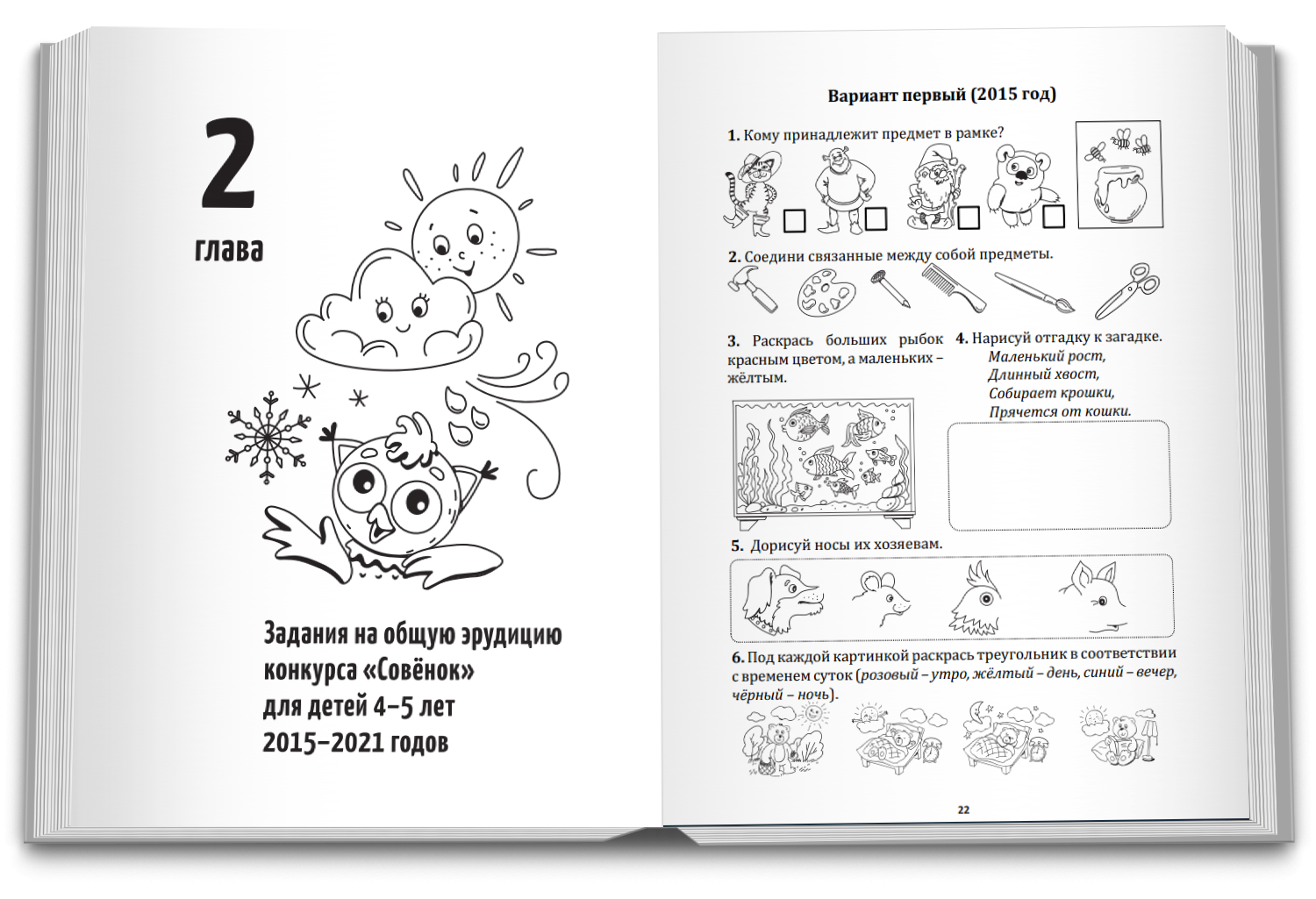 2

глава

Задания на общую эрудицию конкурса «Совёнок» для детей 4–5 лет 2015–2021 годов

Вариант первый (2015 год)

1. Кому принадлежит предмет в рамке?

2. Соедини связанные между собой предметы.

3. Раскрась больших рыбок красным цветом, а маленьких – жёлтым.

4. Нарисуй отгадку к загадке.
Маленький рост,
Длинный хвост,
Собирает крошки,
Прячется от кошки.

5. Дорисуй носы их хозяевам.

6. Под каждой картинкой раскрась треугольник в соответствии с временем суток (розовый – утро, жёлтый – день, синий – вечер, чёрный – ночь).

22